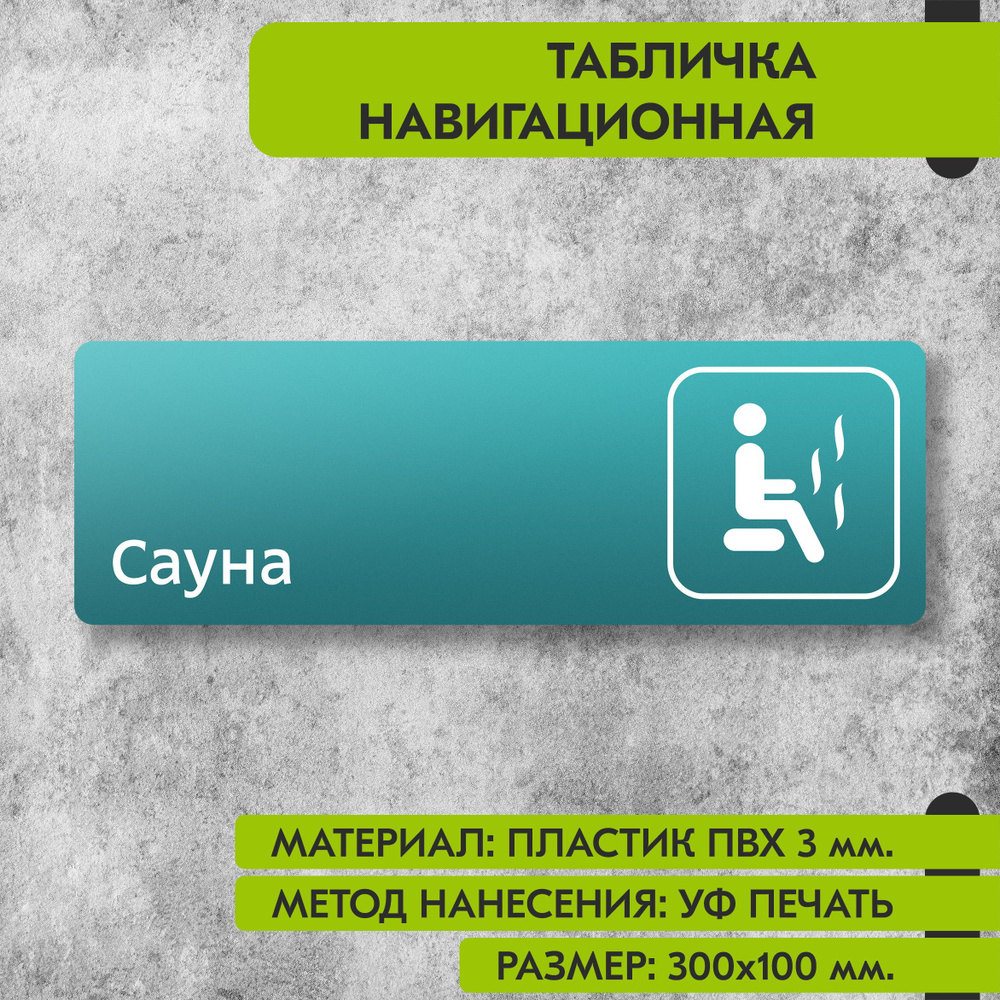 ТАБЛИЧКА НАВИГАЦИОННАЯ

Сауна

МАТЕРИАЛ: ПЛАСТИК ПВХ 3 мм.

МЕТОД НАНЕСЕНИЯ: УФ ПЕЧАТЬ

РАЗМЕР: 300х100 мм.